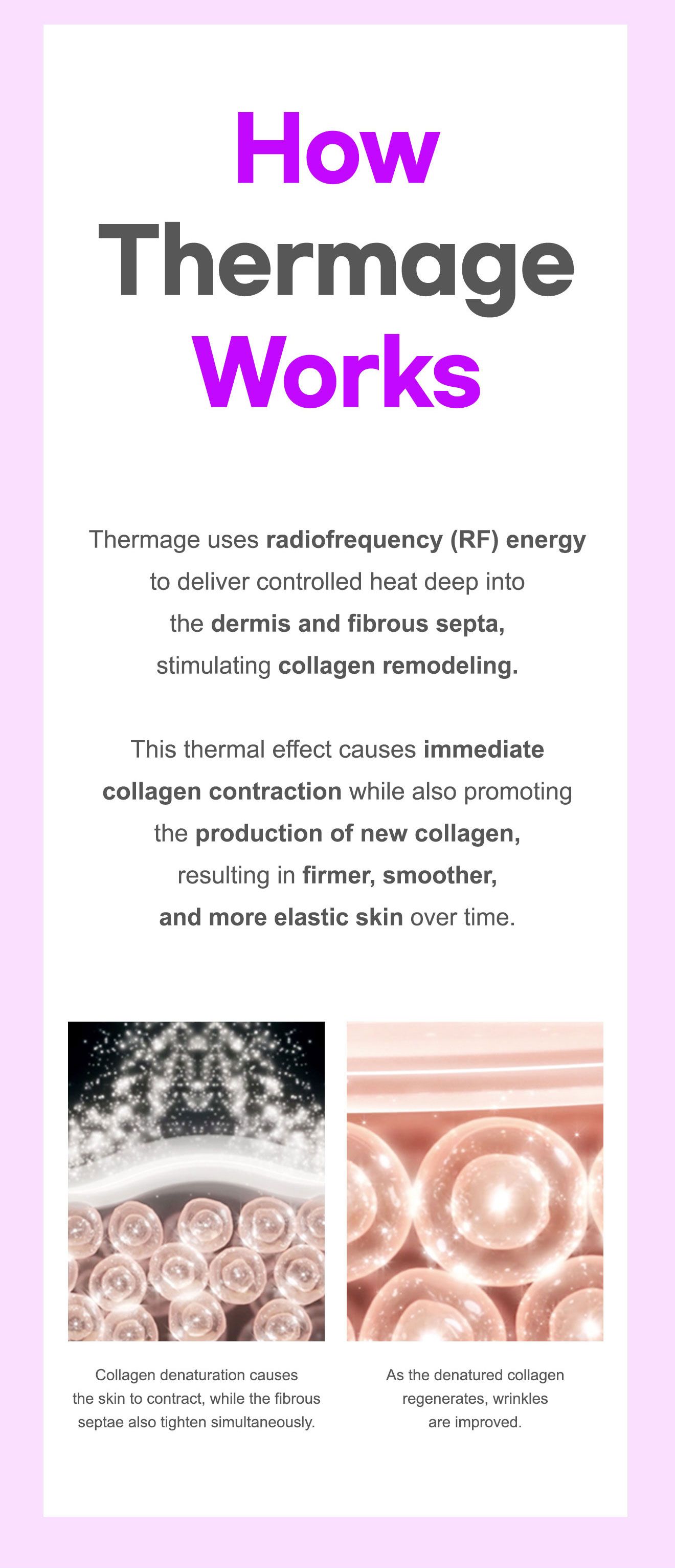 How
Thermage
Works

Thermage uses radiofrequency (RF) energy to deliver controlled heat deep into the dermis and fibrous septa, stimulating collagen remodeling.

This thermal effect causes immediate collagen contraction while also promoting the production of new collagen, resulting in firmer, smoother, and more elastic skin over time.

Collagen denaturation causes the skin to contract, while the fibrous septae also tighten simultaneously.

As the denatured collagen regenerates, wrinkles are improved.